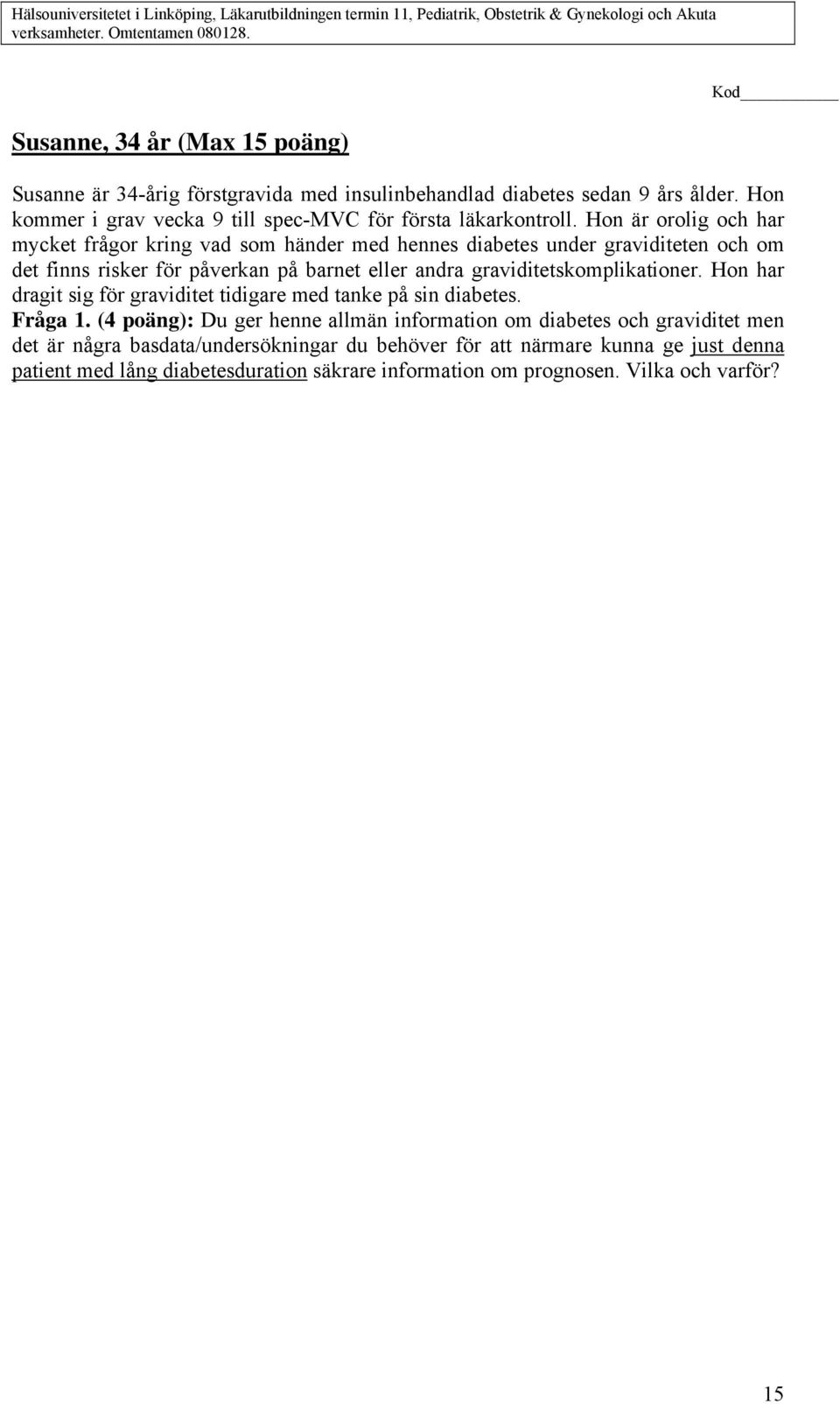 Hälsouniversitetet i Linköping, Läkarutbildningen termin 11, Pediatrik, Obstetrik & Gynekologi och Akuta verksamheter. Omtentamen 080128.

Kod

Susanne, 34 år (Max 15 poäng)

Susanne är 34-årig förstgravida med insulinbehandlad diabetes sedan 9 års ålder. Hon kommer i grav vecka 9 till spec-MVC för första läkarkontroll. Hon är orolig och har mycket frågor kring vad som händer med hennes diabetes under graviditeten och om det finns risker för påverkan på barnet eller andra graviditetskomplikationer. Hon har dragit sig för graviditet tidigare med tanke på sin diabetes.
Fråga 1. (4 poäng): Du ger henne allmän information om diabetes och graviditet men det är några basdata/undersökningar du behöver för att närmare kunna ge just denna patient med lång diabetesduration säkrare information om prognosen. Vilka och varför?

15